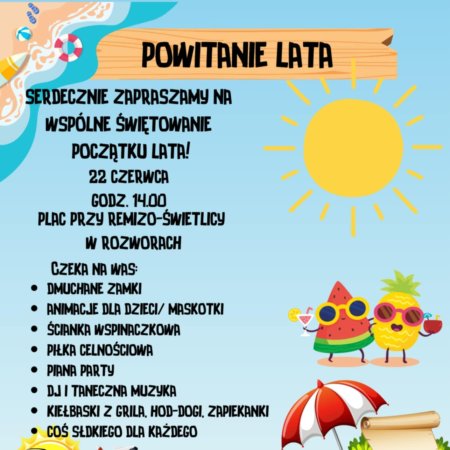 POWITANIE LATA

SERDECZNIE ZAPRASZAMY NA WSPÓLNE ŚWIĘTOWANIE POCZĄTKU LATA!

22 CZERWCA

GODZ. 14.00

PLAC PRZY REMIZO-ŚWIETLICY W ROZWORACH

CZEKA NA WAS:

- DMUCHANE ZAMKI
- ANIMACJE DLA DZIECI/ MASKOTKI
- ŚCIANKA WSPINACZKOWA
- PIŁKA CELNOŚCIOWA
- PIANA PARTY
- DJ I TANECZNA MUZYKA
- KIEŁBASKI Z GRILA, HOD-DOGI, ZAPIEKANKI
- COŚ SŁDKIEGO DLA KAŻDEGO